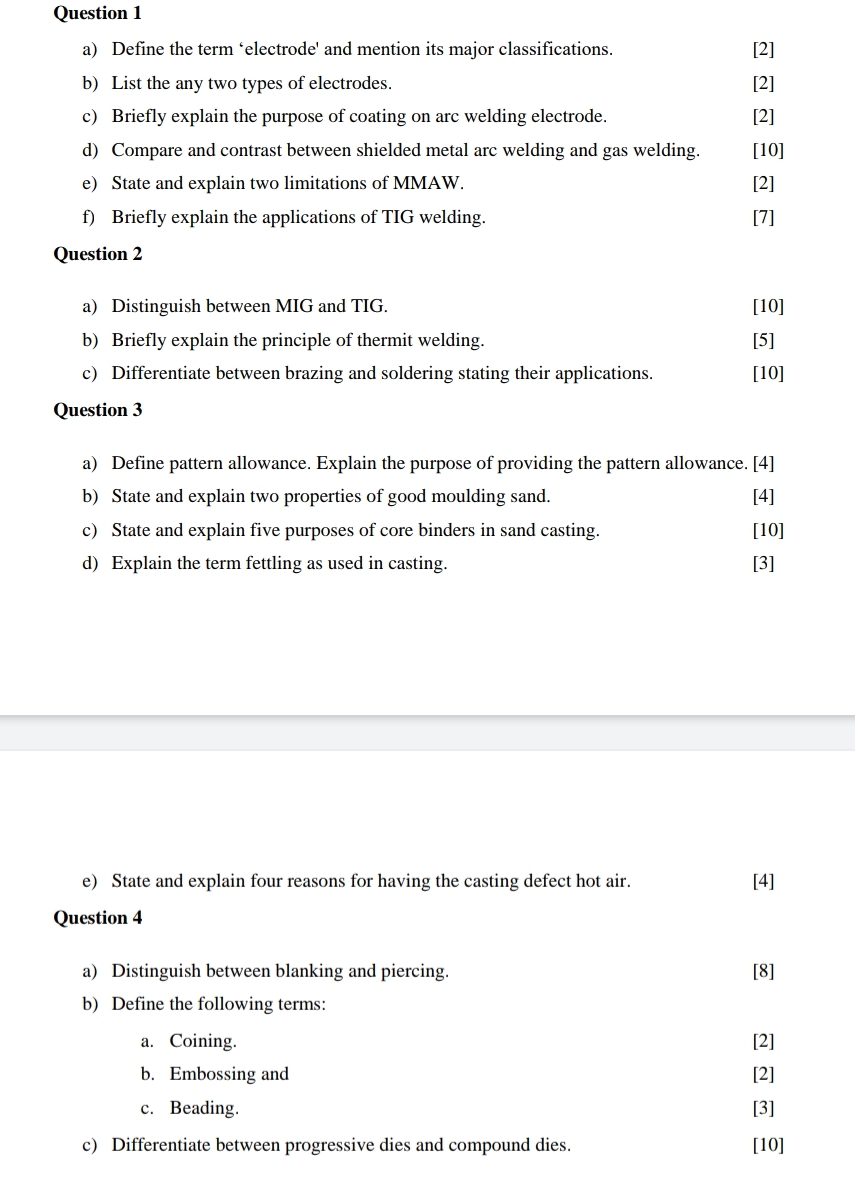 Question 1

a) Define the term ‘electrode' and mention its major classifications. [2]

b) List the any two types of electrodes. [2]

c) Briefly explain the purpose of coating on arc welding electrode. [2]

d) Compare and contrast between shielded metal arc welding and gas welding. [10]

e) State and explain two limitations of MMAW. [2]

f) Briefly explain the applications of TIG welding. [7]

Question 2

a) Distinguish between MIG and TIG. [10]

b) Briefly explain the principle of thermit welding. [5]

c) Differentiate between brazing and soldering stating their applications. [10]

Question 3

a) Define pattern allowance. Explain the purpose of providing the pattern allowance. [4]

b) State and explain two properties of good moulding sand. [4]

c) State and explain five purposes of core binders in sand casting. [10]

d) Explain the term fettling as used in casting. [3]

e) State and explain four reasons for having the casting defect hot air. [4]

Question 4

a) Distinguish between blanking and piercing. [8]

b) Define the following terms:

a. Coining. [2]

b. Embossing and [2]

c. Beading. [3]

c) Differentiate between progressive dies and compound dies. [10]